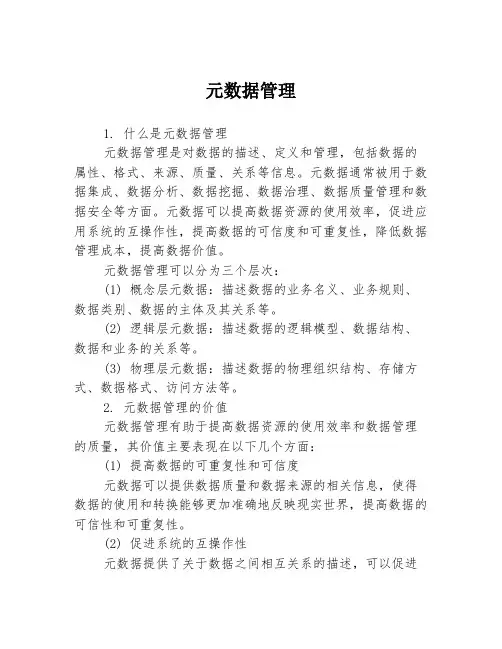 元数据管理

1. 什么是元数据管理

元数据管理是对数据的描述、定义和管理，包括数据的属性、格式、来源、质量、关系等信息。元数据通常被用于数据集成、数据分析、数据挖掘、数据治理、数据质量管理和数据安全等方面。元数据可以提高数据资源的使用效率，促进应用系统的互操作性，提高数据的可信度和可重复性，降低数据管理成本，提高数据价值。

元数据管理可以分为三个层次：

(1) 概念层元数据：描述数据的业务名义、业务规则、数据类别、数据的主体及其关系等。

(2) 逻辑层元数据：描述数据的逻辑模型、数据结构、数据和业务的关系等。

(3) 物理层元数据：描述数据的物理组织结构、存储方式、数据格式、访问方法等。

2. 元数据管理的价值

元数据管理有助于提高数据资源的使用效率和数据管理的质量，其价值主要表现在以下几个方面：

(1) 提高数据的可重复性和可信度

元数据可以提供数据质量和数据来源的相关信息，使得数据的使用和转换能够更加准确地反映现实世界，提高数据的可信性和可重复性。

(2) 促进系统的互操作性

元数据提供了关于数据之间相互关系的描述，可以促进